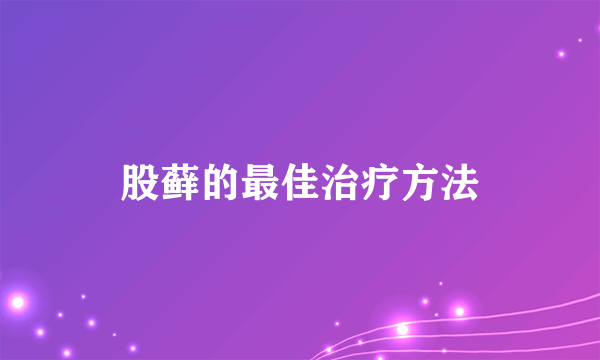 股藓的最佳治疗方法